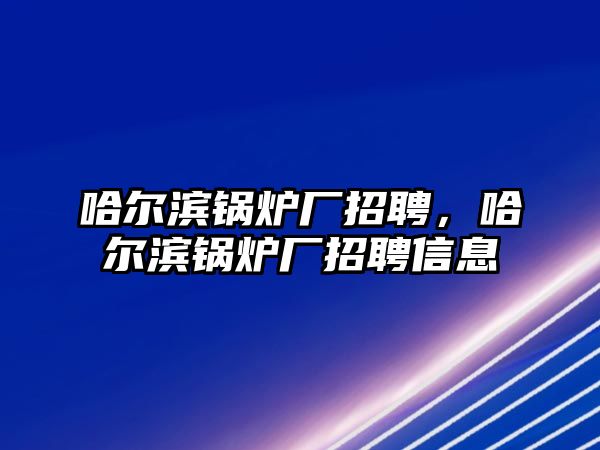 哈尔滨锅炉厂招聘，哈尔滨锅炉厂招聘信息